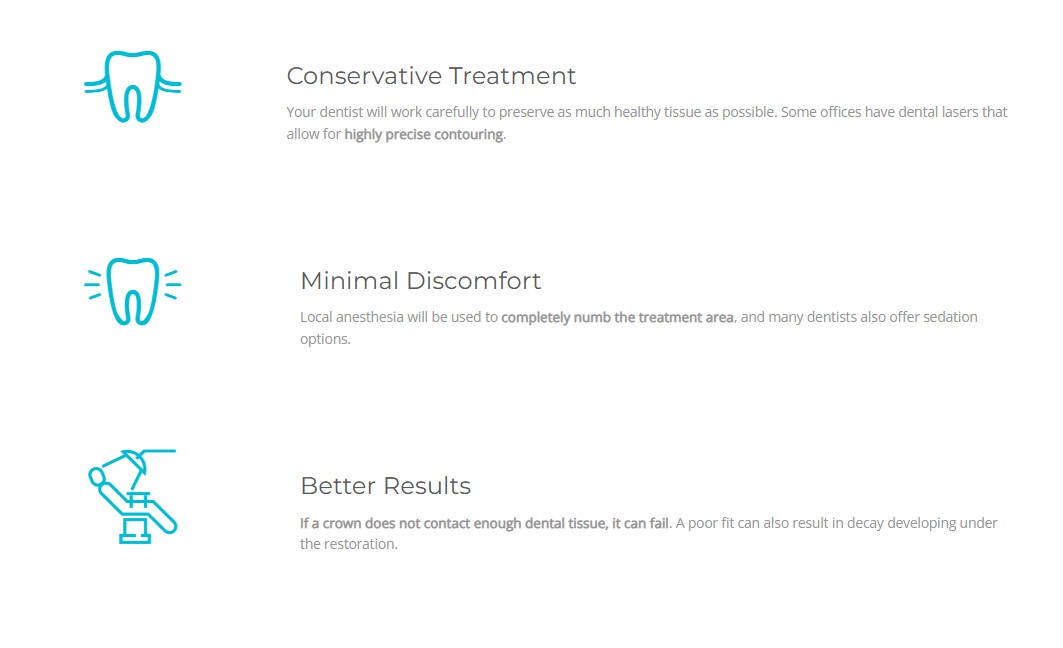 Conservative Treatment

Your dentist will work carefully to preserve as much healthy tissue as possible. Some offices have dental lasers that allow for highly precise contouring.

Minimal Discomfort

Local anesthesia will be used to completely numb the treatment area, and many dentists also offer sedation options.

Better Results

If a crown does not contact enough dental tissue, it can fail. A poor fit can also result in decay developing under the restoration.